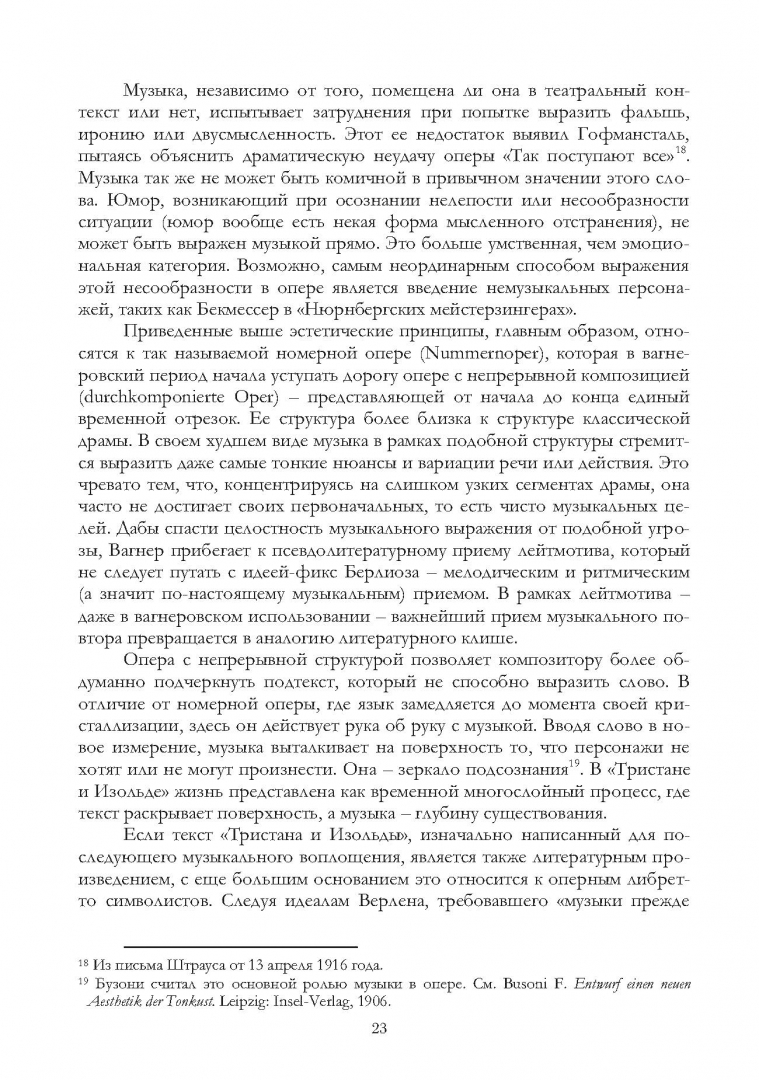 Музыка, независимо от того, помещена ли она в театральный контекст или нет, испытывает затруднения при попытке выразить фальшь, иронию или двусмысленность. Этот ее недостаток выявил Гофмансталь, пытаясь объяснить драматическую неудачу оперы «Так поступают все»$^{18}$. Музыка так же не может быть комичной в привычном значении этого слова. Юмор, возникающий при осознании нелепости или несообразности ситуации (юмор вообще есть некая форма мысленного отстранения), не может быть выражен музыкой прямо. Это больше умственная, чем эмоциональная категория. Возможно, самым неординарным способом выражения этой несообразности в опере является введение немузыкальных персонажей, таких как Бекмессер в «Нюрнбергских мейстерзингерах».

Приведенные выше эстетические принципы, главным образом, относятся к так называемой номерной опере (Nummernoper), которая в вагнеровский период начала уступать дорогу опере с непрерывной композицией (durchkomponierte Oper) – представляющей от начала до конца единый временной отрезок. Ее структура более близка к структуре классической драмы. В своем худшем виде музыка в рамках подобной структуры стремится выразить даже самые тонкие нюансы и вариации речи или действия. Это чревато тем, что, концентрируясь на слишком узких сегментах драмы, она часто не достигает своих первоначальных, то есть чисто музыкальных целей. Дабы спасти целостность музыкального выражения от подобной угрозы, Вагнер прибегает к псевдолитературному приему лейтмотива, который не следует путать с идеей-фикс Берлиоза – мелодическим и ритмическим (а значит по-настоящему музыкальным) приемом. В рамках лейтмотива – даже в вагнеровском использовании – важнейший прием музыкального повтора превращается в аналогию литературного клише.

Опера с непрерывной структурой позволяет композитору более обдуманно подчеркнуть подтекст, который не способно выразить слово. В отличие от номерной оперы, где язык замедляется до момента своей кристаллизации, здесь он действует рука об руку с музыкой. Вводя слово в новое измерение, музыка выталкивает на поверхность то, что персонажи не хотят или не могут произнести. Она – зеркало подсознания$^{19}$. В «Тристане и Изольде» жизнь представлена как временной многослойный процесс, где текст раскрывает поверхность, а музыка – глубину существования.

Если текст «Тристана и Изольды», изначально написанный для последующего музыкального воплощения, является также литературным произведением, с еще большим основанием это относится к оперным либретто символистов. Следуя идеалам Верлена, требовавшего «музыки прежде

$^{18}$ Из письма Штрауса от 13 апреля 1916 года.
$^{19}$ Бузони считал это основной ролью музыки в опере. См. Busoni F. Entwurf einen neuen Aesthetik der Tonkust. Leipzig: Insel-Verlag, 1906.

23